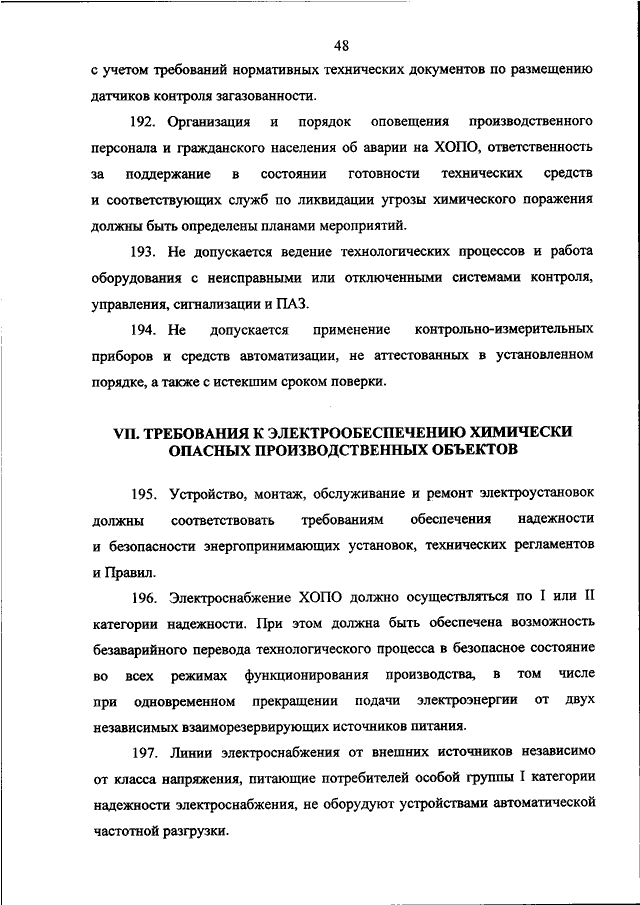 48

с учетом требований нормативных технических документов по размещению датчиков контроля загазованности.

192. Организация и порядок оповещения производственного персонала и гражданского населения об аварии на ХОПО, ответственность за поддержание в состоянии готовности технических средств и соответствующих служб по ликвидации угрозы химического поражения должны быть определены планами мероприятий.

193. Не допускается ведение технологических процессов и работа оборудования с неисправными или отключенными системами контроля, управления, сигнализации и ПАЗ.

194. Не допускается применение контрольно-измерительных приборов и средств автоматизации, не аттестованных в установленном порядке, а также с истекшим сроком поверки.

VII. ТРЕБОВАНИЯ К ЭЛЕКТРООБЕСПЕЧЕНИЮ ХИМИЧЕСКИ ОПАСНЫХ ПРОИЗВОДСТВЕННЫХ ОБЪЕКТОВ

195. Устройство, монтаж, обслуживание и ремонт электроустановок должны соответствовать требованиям обеспечения надежности и безопасности энергопринимающих установок, технических регламентов и Правил.

196. Электроснабжение ХОПО должно осуществляться по I или II категории надежности. При этом должна быть обеспечена возможность безаварийного перевода технологического процесса в безопасное состояние во всех режимах функционирования производства, в том числе при одновременном прекращении подачи электроэнергии от двух независимых взаиморезервирующих источников питания.

197. Линии электроснабжения от внешних источников независимо от класса напряжения, питающие потребителей особой группы I категории надежности электроснабжения, не оборудуют устройствами автоматической частотной разгрузки.